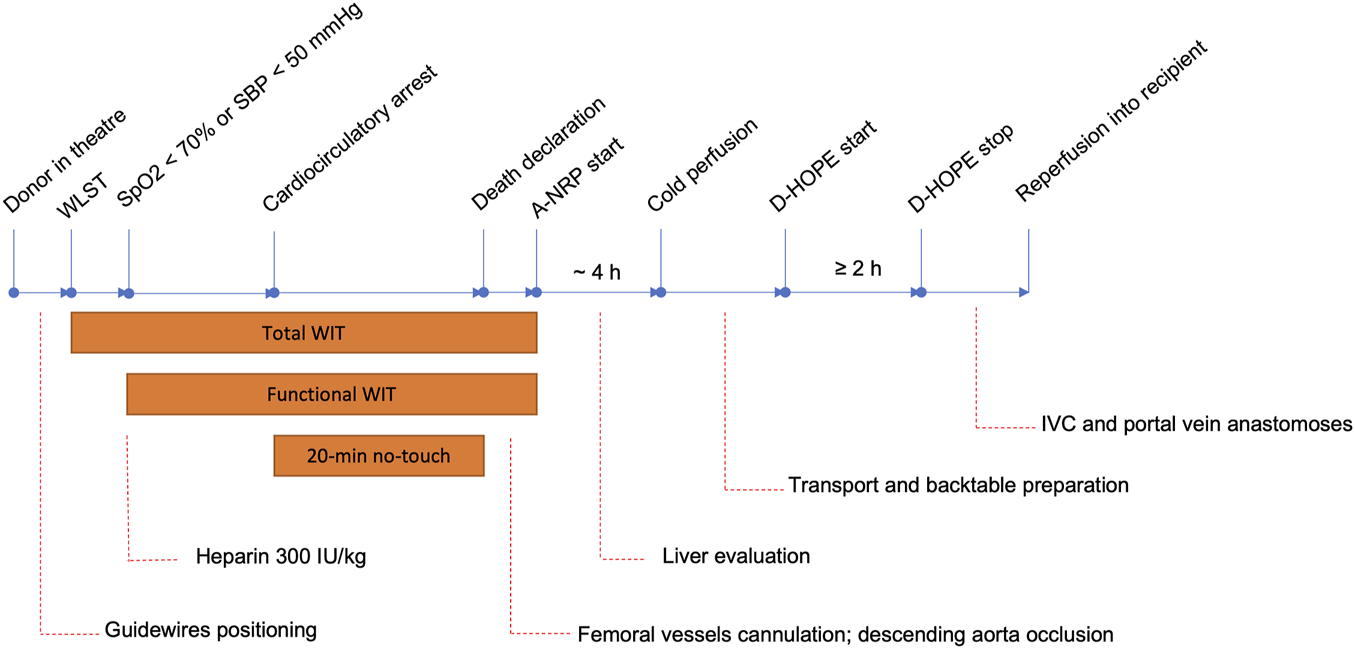 Donor in theatre
WLST
SpO2 < 70% or SBP < 50 mmHg
Cardiocirculatory arrest
Death declaration
A-NRP start
Cold perfusion
D-HOPE start
D-HOPE stop
Reperfusion into recipient

~ 4 h
≥ 2 h

Total WIT
Functional WIT
20-min no-touch

IVC and portal vein anastomoses
Transport and backtable preparation
Heparin 300 IU/kg
Liver evaluation
Guidewires positioning
Femoral vessels cannulation; descending aorta occlusion